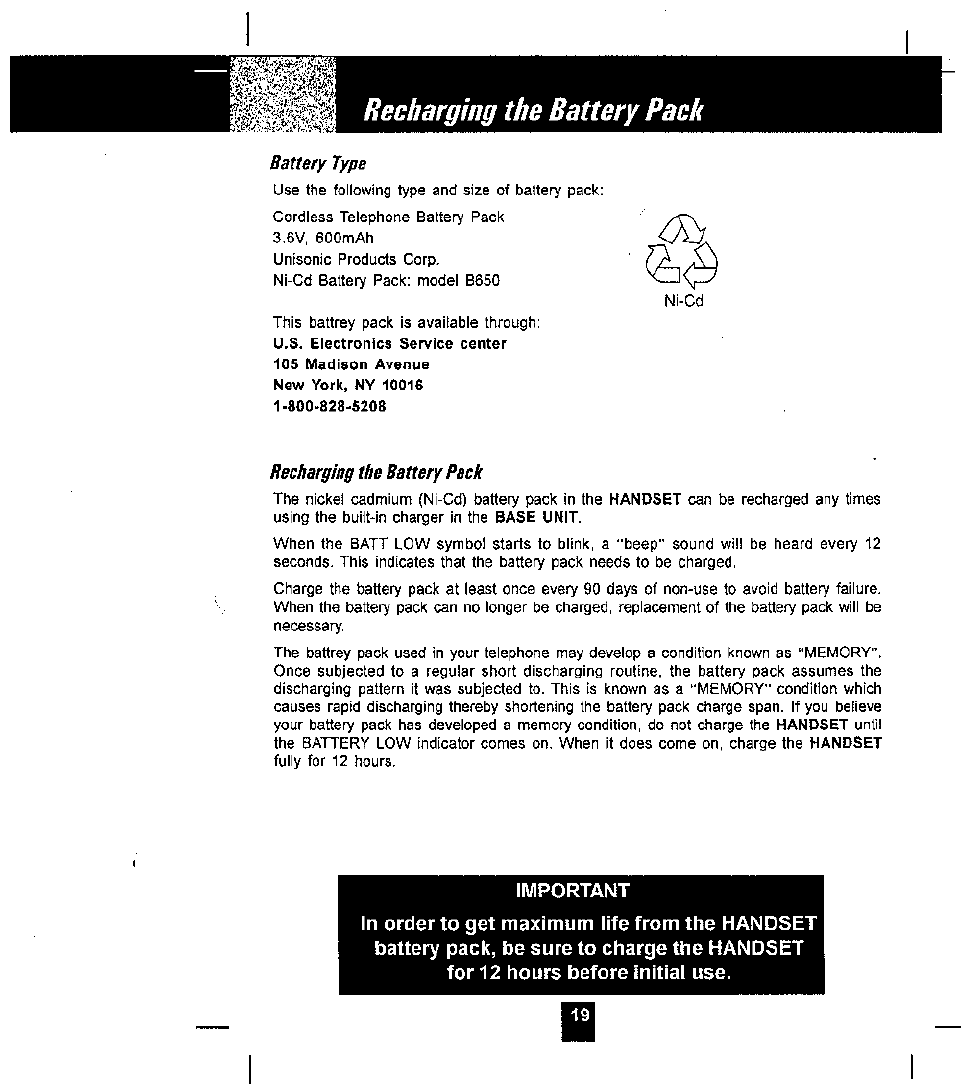 Recharging the Battery Pack

Battery Type

Use the following type and size of battery pack:

Cordless Telephone Battery Pack
3.6V, 600mAh
Unisonic Products Corp.
Ni-Cd Battery Pack: model B650

Ni-Cd

This battrey pack is available through:
U.S. Electronics Service center
105 Madison Avenue
New York, NY 10016
1-800-828-5208

Recharging the Battery Pack

The nickel cadmium (Ni-Cd) battery pack in the HANDSET can be recharged any times using the built-in charger in the BASE UNIT.

When the BATT LOW symbol starts to blink, a "beep" sound will be heard every 12 seconds. This indicates that the battery pack needs to be charged.

Charge the battery pack at least once every 90 days of non-use to avoid battery failure. When the battery pack can no longer be charged, replacement of the battery pack will be necessary.

The battrey pack used in your telephone may develop a condition known as "MEMORY". Once subjected to a regular short discharging routine, the battery pack assumes the discharging pattern it was subjected to. This is known as a "MEMORY" condition which causes rapid discharging thereby shortening the battery pack charge span. If you believe your battery pack has developed a memory condition, do not charge the HANDSET until the BATTERY LOW indicator comes on. When it does come on, charge the HANDSET fully for 12 hours.

IMPORTANT

In order to get maximum life from the HANDSET battery pack, be sure to charge the HANDSET for 12 hours before initial use.

19